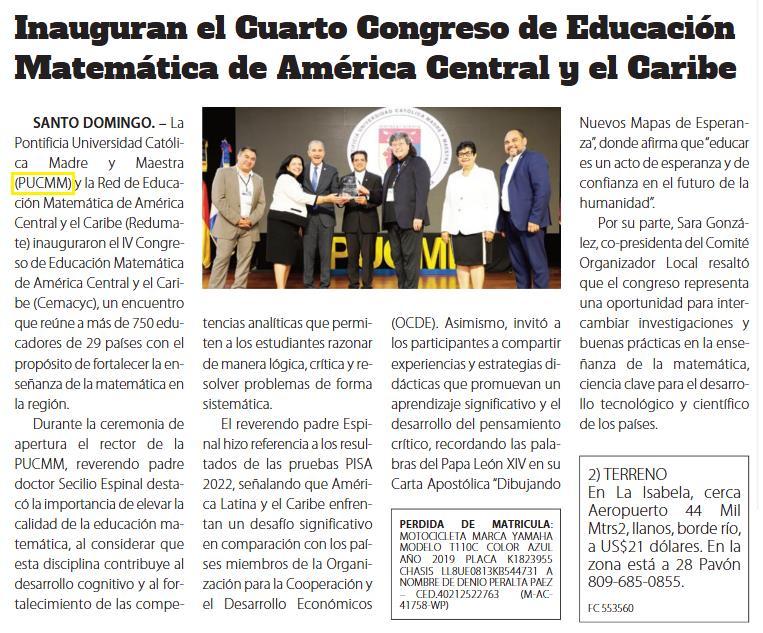 Inauguran el Cuarto Congreso de Educación Matemática de América Central y el Caribe

SANTO DOMINGO. – La Pontificia Universidad Católica Madre y Maestra (PUCMM) y la Red de Educación Matemática de América Central y el Caribe (Redumate) inauguraron el IV Congreso de Educación Matemática de América Central y el Caribe (Cemacyc), un encuentro que reúne a más de 750 educadores de 29 países con el propósito de fortalecer la enseñanza de la matemática en la región.

Durante la ceremonia de apertura el rector de la PUCMM, reverendo padre doctor Secilio Espinal destacó la importancia de elevar la calidad de la educación matemática, al considerar que esta disciplina contribuye al desarrollo cognitivo y al fortalecimiento de las competencias analíticas que permiten a los estudiantes razonar de manera lógica, crítica y resolver problemas de forma sistemática.

El reverendo padre Espinal hizo referencia a los resultados de las pruebas PISA 2022, señalando que América Latina y el Caribe enfrentan un desafío significativo en comparación con los países miembros de la Organización para la Cooperación y el Desarrollo Económicos (OCDE). Asimismo, invitó a los participantes a compartir experiencias y estrategias didácticas que promuevan un aprendizaje significativo y el desarrollo del pensamiento crítico, recordando las palabras del Papa León XIV en su Carta Apostólica "Dibujando Nuevos Mapas de Esperanza", donde afirma que "educar es un acto de esperanza y de confianza en el futuro de la humanidad".

Por su parte, Sara González, co-presidenta del Comité Organizador Local resaltó que el congreso representa una oportunidad para intercambiar investigaciones y buenas prácticas en la enseñanza de la matemática, ciencia clave para el desarrollo tecnológico y científico de los países.

PUCMM

PERDIDA DE MATRICULA: MOTOCICLETA MARCA YAMAHA MODELO T110C COLOR AZUL AÑO 2019 PLACA K1823955 CHASIS LL8UE0813KB544731 A NOMBRE DE DENIO PERALTA PAEZ – CED.40212522763 (M-AC-41758-WP)

2) TERRENO
En La Isabela, cerca Aeropuerto 44 Mil Mtrs2, llanos, borde río, a US$21 dólares. En la zona está a 28 Pavón 809-685-0855.
FC 553560